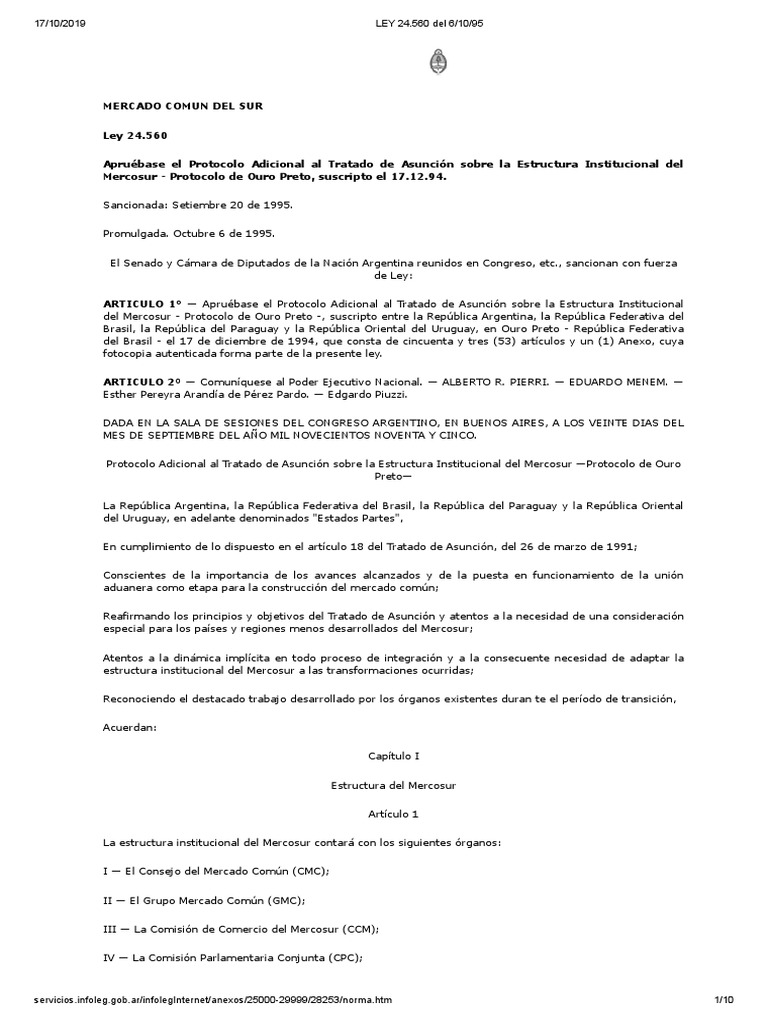 17/10/2019 LEY 24.560 del 6/10/95

MERCADO COMUN DEL SUR

Ley 24.560

Apruébase el Protocolo Adicional al Tratado de Asunción sobre la Estructura Institucional del Mercosur - Protocolo de Ouro Preto, suscripto el 17.12.94.

Sancionada: Setiembre 20 de 1995.

Promulgada. Octubre 6 de 1995.

El Senado y Cámara de Diputados de la Nación Argentina reunidos en Congreso, etc., sancionan con fuerza de Ley:

ARTICULO 1º — Apruébase el Protocolo Adicional al Tratado de Asunción sobre la Estructura Institucional del Mercosur - Protocolo de Ouro Preto -, suscripto entre la República Argentina, la República Federativa del Brasil, la República del Paraguay y la República Oriental del Uruguay, en Ouro Preto - República Federativa del Brasil - el 17 de diciembre de 1994, que consta de cincuenta y tres (53) artículos y un (1) Anexo, cuya fotocopia autenticada forma parte de la presente ley.

ARTICULO 2º — Comuníquese al Poder Ejecutivo Nacional. — ALBERTO R. PIERRI. — EDUARDO MENEM. — Esther Pereyra Arandía de Pérez Pardo. — Edgardo Piuzzi.

DADA EN LA SALA DE SESIONES DEL CONGRESO ARGENTINO, EN BUENOS AIRES, A LOS VEINTE DIAS DEL MES DE SEPTIEMBRE DEL AÑO MIL NOVECIENTOS NOVENTA Y CINCO.

Protocolo Adicional al Tratado de Asunción sobre la Estructura Institucional del Mercosur —Protocolo de Ouro Preto—

La República Argentina, la República Federativa del Brasil, la República del Paraguay y la República Oriental del Uruguay, en adelante denominados "Estados Partes",

En cumplimiento de lo dispuesto en el artículo 18 del Tratado de Asunción, del 26 de marzo de 1991;

Conscientes de la importancia de los avances alcanzados y de la puesta en funcionamiento de la unión aduanera como etapa para la construcción del mercado común;

Reafirmando los principios y objetivos del Tratado de Asunción y atentos a la necesidad de una consideración especial para los países y regiones menos desarrollados del Mercosur;

Atentos a la dinámica implícita en todo proceso de integración y a la consecuente necesidad de adaptar la estructura institucional del Mercosur a las transformaciones ocurridas;

Reconociendo el destacado trabajo desarrollado por los órganos existentes duran te el período de transición,

Acuerdan:

Capítulo I

Estructura del Mercosur

Artículo 1

La estructura institucional del Mercosur contará con los siguientes órganos:

I — El Consejo del Mercado Común (CMC);

II — El Grupo Mercado Común (GMC);

III — La Comisión de Comercio del Mercosur (CCM);

IV — La Comisión Parlamentaria Conjunta (CPC);

servicios.infoleg.gob.ar/infolegInternet/anexos/25000-29999/28253/norma.htm 1/10